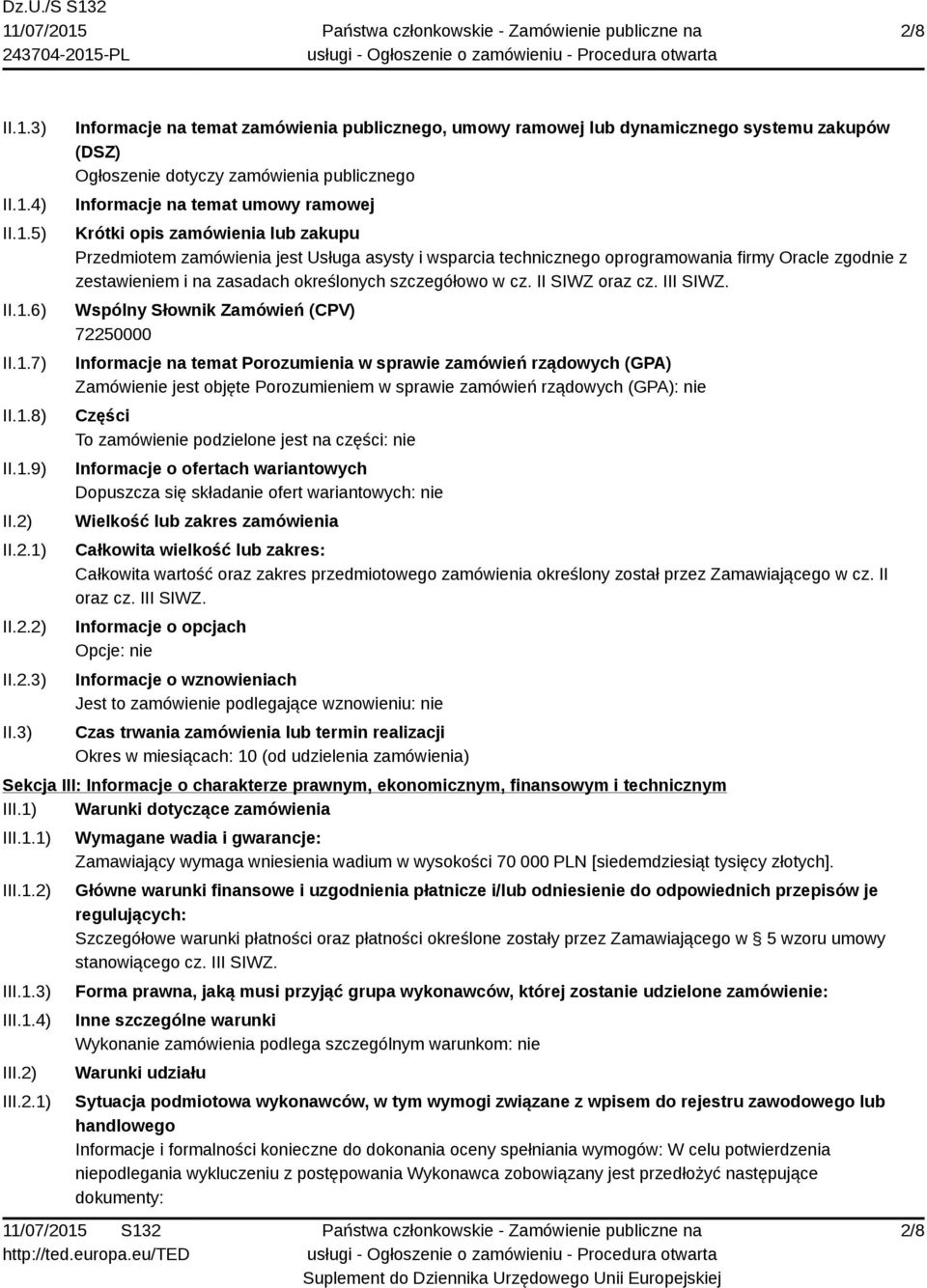 Dz.U./S S132
11/07/2015
243704-2015-PL

Państwa członkowskie - Zamówienie publiczne na usługi - Ogłoszenie o zamówieniu - Procedura otwarta

2/8

II.1.3) Informacje na temat zamówienia publicznego, umowy ramowej lub dynamicznego systemu zakupów (DSZ)
Ogłoszenie dotyczy zamówienia publicznego

II.1.4) Informacje na temat umowy ramowej

II.1.5) Krótki opis zamówienia lub zakupu
Przedmiotem zamówienia jest Usługa asysty i wsparcia technicznego oprogramowania firmy Oracle zgodnie z zestawieniem i na zasadach określonych szczegółowo w cz. II SIWZ oraz cz. III SIWZ.

II.1.6) Wspólny Słownik Zamówień (CPV)
72250000

II.1.7) Informacje na temat Porozumienia w sprawie zamówień rządowych (GPA)
Zamówienie jest objęte Porozumieniem w sprawie zamówień rządowych (GPA): nie

II.1.8) Części
To zamówienie podzielone jest na części: nie

II.1.9) Informacje o ofertach wariantowych
Dopuszcza się składanie ofert wariantowych: nie

II.2) Wielkość lub zakres zamówienia

II.2.1) Całkowita wielkość lub zakres:
Całkowita wartość oraz zakres przedmiotowego zamówienia określony został przez Zamawiającego w cz. II oraz cz. III SIWZ.

II.2.2) Informacje o opcjach
Opcje: nie

II.2.3) Informacje o wznowieniach
Jest to zamówienie podlegające wznowieniu: nie

II.3) Czas trwania zamówienia lub termin realizacji
Okres w miesiącach: 10 (od udzielenia zamówienia)

Sekcja III: Informacje o charakterze prawnym, ekonomicznym, finansowym i technicznym

III.1) Warunki dotyczące zamówienia

III.1.1) Wymagane wadia i gwarancje:
Zamawiający wymaga wniesienia wadium w wysokości 70 000 PLN [siedemdziesiąt tysięcy złotych].

III.1.2) Główne warunki finansowe i uzgodnienia płatnicze i/lub odniesienie do odpowiednich przepisów je regulujących:
Szczegółowe warunki płatności oraz płatności określone zostały przez Zamawiającego w § 5 wzoru umowy stanowiącego cz. III SIWZ.

III.1.3) Forma prawna, jaką musi przyjąć grupa wykonawców, której zostanie udzielone zamówienie:

III.1.4) Inne szczególne warunki
Wykonanie zamówienia podlega szczególnym warunkom: nie

III.2) Warunki udziału

III.2.1) Sytuacja podmiotowa wykonawców, w tym wymogi związane z wpisem do rejestru zawodowego lub handlowego
Informacje i formalności konieczne do dokonania oceny spełniania wymogów: W celu potwierdzenia niepodlegania wykluczeniu z postępowania Wykonawca zobowiązany jest przedłożyć następujące dokumenty:

11/07/2015 S132
http://ted.europa.eu/TED

Państwa członkowskie - Zamówienie publiczne na usługi - Ogłoszenie o zamówieniu - Procedura otwarta
Suplement do Dziennika Urzędowego Unii Europejskiej

2/8